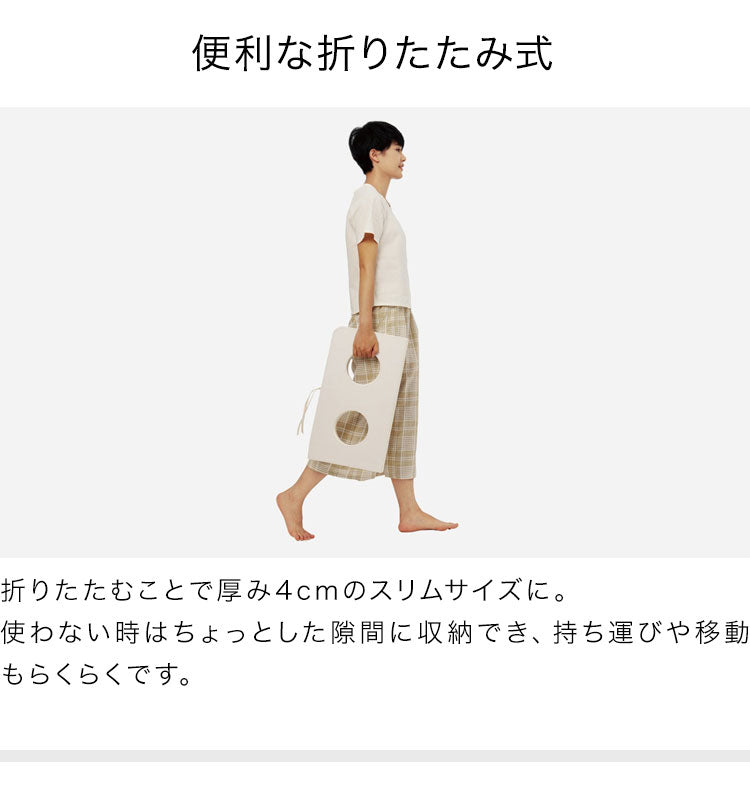 便利な折りたたみ式

折りたたむことで厚み4cmのスリムサイズに。
使わない時はちょっとした隙間に収納でき、持ち運びや移動もらくらくです。